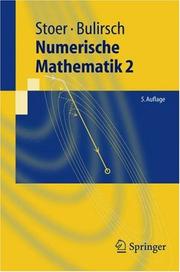 Stoer · Bulirsch
Numerische Mathematik 2

5. Auflage

Springer